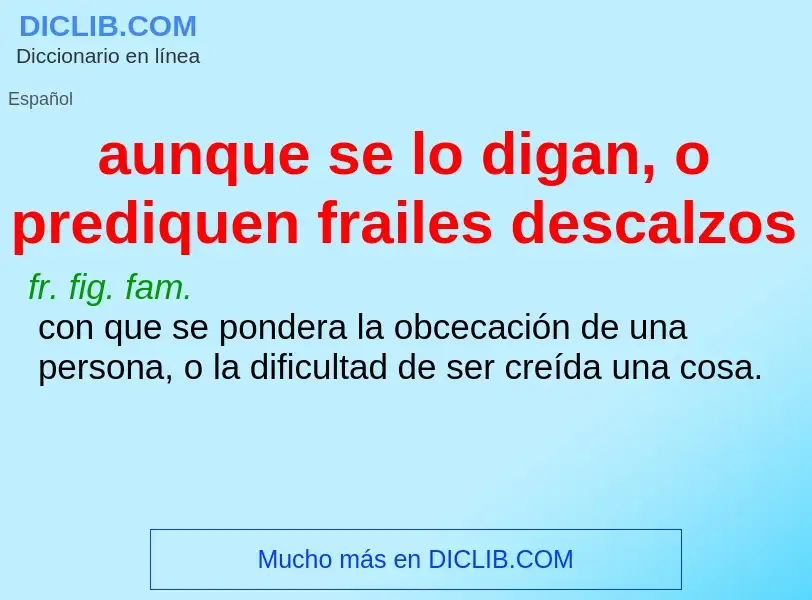 DICLIB.COM
Diccionario en línea

Español

aunque se lo digan, o prediquen frailes descalzos

fr. fig. fam.
con que se pondera la obcecación de una persona, o la dificultad de ser creída una cosa.

Mucho más en DICLIB.COM